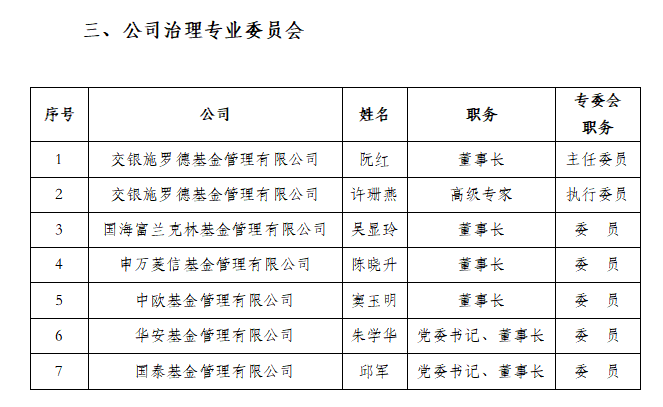 三、公司治理专业委员会

| 序号 | 公司 | 姓名 | 职务 | 专委会职务 |
|---|---|---|---|---|
| 1 | 交银施罗德基金管理有限公司 | 阮红 | 董事长 | 主任委员 |
| 2 | 交银施罗德基金管理有限公司 | 许珊燕 | 高级专家 | 执行委员 |
| 3 | 国海富兰克林基金管理有限公司 | 吴显玲 | 董事长 | 委 员 |
| 4 | 申万菱信基金管理有限公司 | 陈晓升 | 董事长 | 委 员 |
| 5 | 中欧基金管理有限公司 | 窦玉明 | 董事长 | 委 员 |
| 6 | 华安基金管理有限公司 | 朱学华 | 党委书记、董事长 | 委 员 |
| 7 | 国泰基金管理有限公司 | 邱军 | 党委书记、董事长 | 委 员 |